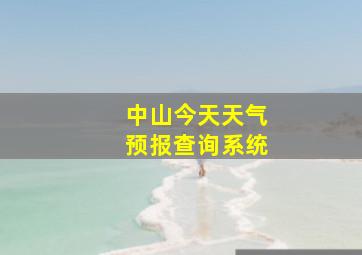 中山今天天气
预报查询系统